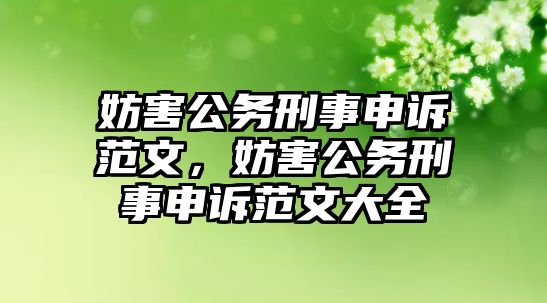 妨害公务刑事申诉范文，妨害公务刑事申诉范文大全